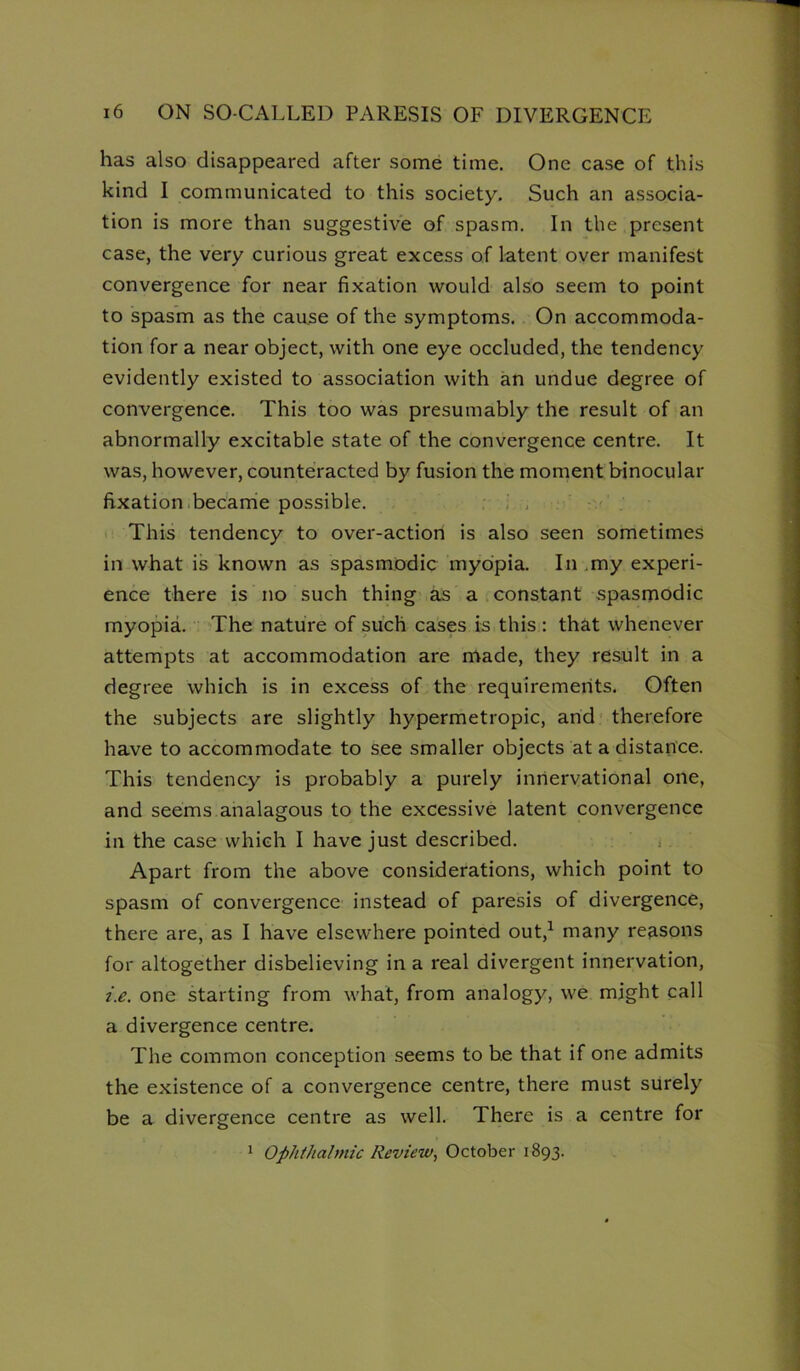 16 ON SO-CALLED PARESIS OF DIVERGENCE

has also disappeared after some time. One case of this kind I communicated to this society. Such an association is more than suggestive of spasm. In the present case, the very curious great excess of latent over manifest convergence for near fixation would also seem to point to spasm as the cause of the symptoms. On accommodation for a near object, with one eye occluded, the tendency evidently existed to association with an undue degree of convergence. This too was presumably the result of an abnormally excitable state of the convergence centre. It was, however, counteracted by fusion the moment binocular fixation became possible.

This tendency to over-action is also seen sometimes in what is known as spasmodic myopia. In my experience there is no such thing as a constant spasmodic myopia. The nature of such cases is this: that whenever attempts at accommodation are made, they result in a degree which is in excess of the requirements. Often the subjects are slightly hypermetropic, and therefore have to accommodate to see smaller objects at a distance. This tendency is probably a purely innervational one, and seems analagous to the excessive latent convergence in the case which I have just described.

Apart from the above considerations, which point to spasm of convergence instead of paresis of divergence, there are, as I have elsewhere pointed out,$^1$ many reasons for altogether disbelieving in a real divergent innervation, i.e. one starting from what, from analogy, we might call a divergence centre.

The common conception seems to be that if one admits the existence of a convergence centre, there must surely be a divergence centre as well. There is a centre for

$^1$ Ophthalmic Review, October 1893.